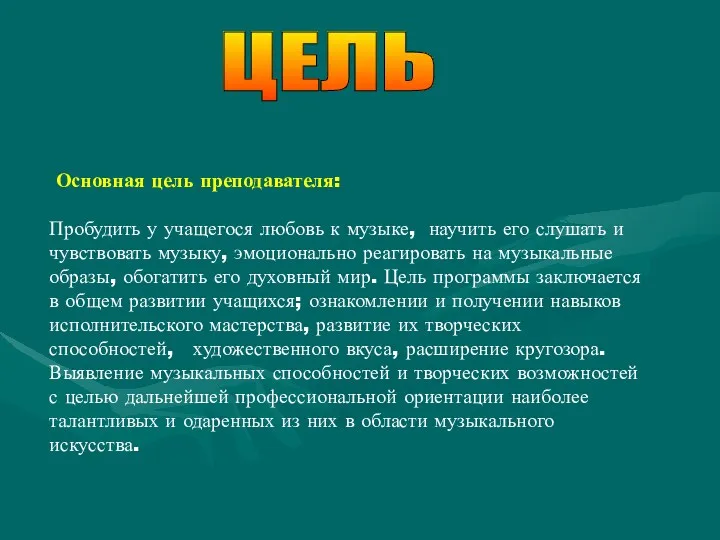 ЦЕЛЬ

Основная цель преподавателя:

Пробудить у учащегося любовь к музыке, научить его слушать и чувствовать музыку, эмоционально реагировать на музыкальные образы, обогатить его духовный мир. Цель программы заключается в общем развитии учащихся; ознакомлении и получении навыков исполнительского мастерства, развитие их творческих способностей, художественного вкуса, расширение кругозора. Выявление музыкальных способностей и творческих возможностей с целью дальнейшей профессиональной ориентации наиболее талантливых и одаренных из них в области музыкального искусства.